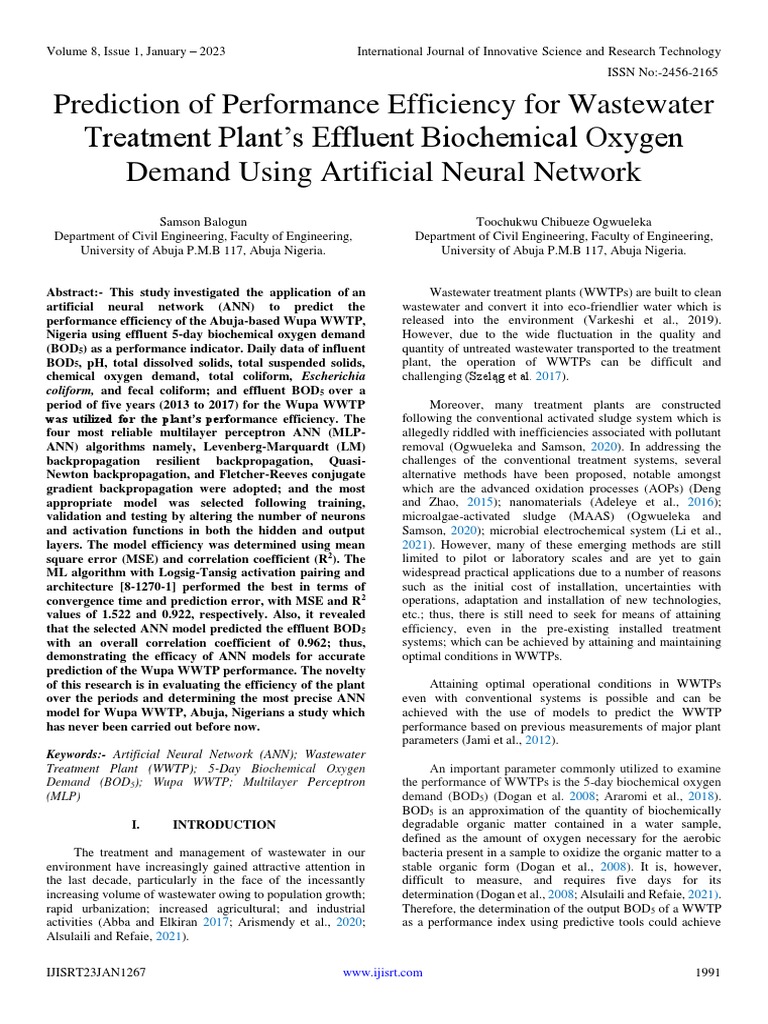 Volume 8, Issue 1, January – 2023

International Journal of Innovative Science and Research Technology

ISSN No:-2456-2165

Prediction of Performance Efficiency for Wastewater Treatment Plant's Effluent Biochemical Oxygen Demand Using Artificial Neural Network

Samson Balogun
Department of Civil Engineering, Faculty of Engineering, University of Abuja P.M.B 117, Abuja Nigeria.

Toochukwu Chibueze Ogwueleka
Department of Civil Engineering, Faculty of Engineering, University of Abuja P.M.B 117, Abuja Nigeria.

Abstract:- This study investigated the application of an artificial neural network (ANN) to predict the performance efficiency of the Abuja-based Wupa WWTP, Nigeria using effluent 5-day biochemical oxygen demand ($BOD_5$) as a performance indicator. Daily data of influent $BOD_5$, pH, total dissolved solids, total suspended solids, chemical oxygen demand, total coliform, Escherichia coliform, and fecal coliform; and effluent $BOD_5$ over a period of five years (2013 to 2017) for the Wupa WWTP was utilized for the plant's performance efficiency. The four most reliable multilayer perceptron ANN (MLP-ANN) algorithms namely, Levenberg-Marquardt (LM) backpropagation resilient backpropagation, Quasi-Newton backpropagation, and Fletcher-Reeves conjugate gradient backpropagation were adopted; and the most appropriate model was selected following training, validation and testing by altering the number of neurons and activation functions in both the hidden and output layers. The model efficiency was determined using mean square error (MSE) and correlation coefficient ($R^2$). The ML algorithm with Logsig-Tansig activation pairing and architecture [8-1270-1] performed the best in terms of convergence time and prediction error, with MSE and $R^2$ values of 1.522 and 0.922, respectively. Also, it revealed that the selected ANN model predicted the effluent $BOD_5$ with an overall correlation coefficient of 0.962; thus, demonstrating the efficacy of ANN models for accurate prediction of the Wupa WWTP performance. The novelty of this research is in evaluating the efficiency of the plant over the periods and determining the most precise ANN model for Wupa WWTP, Abuja, Nigerians a study which has never been carried out before now.

Keywords:- Artificial Neural Network (ANN); Wastewater Treatment Plant (WWTP); 5-Day Biochemical Oxygen Demand ($BOD_5$); Wupa WWTP; Multilayer Perceptron (MLP)

I. INTRODUCTION

The treatment and management of wastewater in our environment have increasingly gained attractive attention in the last decade, particularly in the face of the incessantly increasing volume of wastewater owing to population growth; rapid urbanization; increased agricultural; and industrial activities (Abba and Elkiran 2017; Arismendy et al., 2020; Alsulaili and Refaie, 2021).

Wastewater treatment plants (WWTPs) are built to clean wastewater and convert it into eco-friendlier water which is released into the environment (Varkeshi et al., 2019). However, due to the wide fluctuation in the quality and quantity of untreated wastewater transported to the treatment plant, the operation of WWTPs can be difficult and challenging (Szeląg et al. 2017).

Moreover, many treatment plants are constructed following the conventional activated sludge system which is allegedly riddled with inefficiencies associated with pollutant removal (Ogwueleka and Samson, 2020). In addressing the challenges of the conventional treatment systems, several alternative methods have been proposed, notable amongst which are the advanced oxidation processes (AOPs) (Deng and Zhao, 2015); nanomaterials (Adeleye et al., 2016); microalgae-activated sludge (MAAS) (Ogwueleka and Samson, 2020); microbial electrochemical system (Li et al., 2021). However, many of these emerging methods are still limited to pilot or laboratory scales and are yet to gain widespread practical applications due to a number of reasons such as the initial cost of installation, uncertainties with operations, adaptation and installation of new technologies, etc.; thus, there is still need to seek for means of attaining efficiency, even in the pre-existing installed treatment systems; which can be achieved by attaining and maintaining optimal conditions in WWTPs.

Attaining optimal operational conditions in WWTPs even with conventional systems is possible and can be achieved with the use of models to predict the WWTP performance based on previous measurements of major plant parameters (Jami et al., 2012).

An important parameter commonly utilized to examine the performance of WWTPs is the 5-day biochemical oxygen demand ($BOD_5$) (Dogan et al. 2008; Araromi et al., 2018). $BOD_5$ is an approximation of the quantity of biochemically degradable organic matter contained in a water sample, defined as the amount of oxygen necessary for the aerobic bacteria present in a sample to oxidize the organic matter to a stable organic form (Dogan et al., 2008). It is, however, difficult to measure, and requires five days for its determination (Dogan et al., 2008; Alsulaili and Refaie, 2021). Therefore, the determination of the output $BOD_5$ of a WWTP as a performance index using predictive tools could achieve

IJISRT23JAN1267

www.ijisrt.com

1991